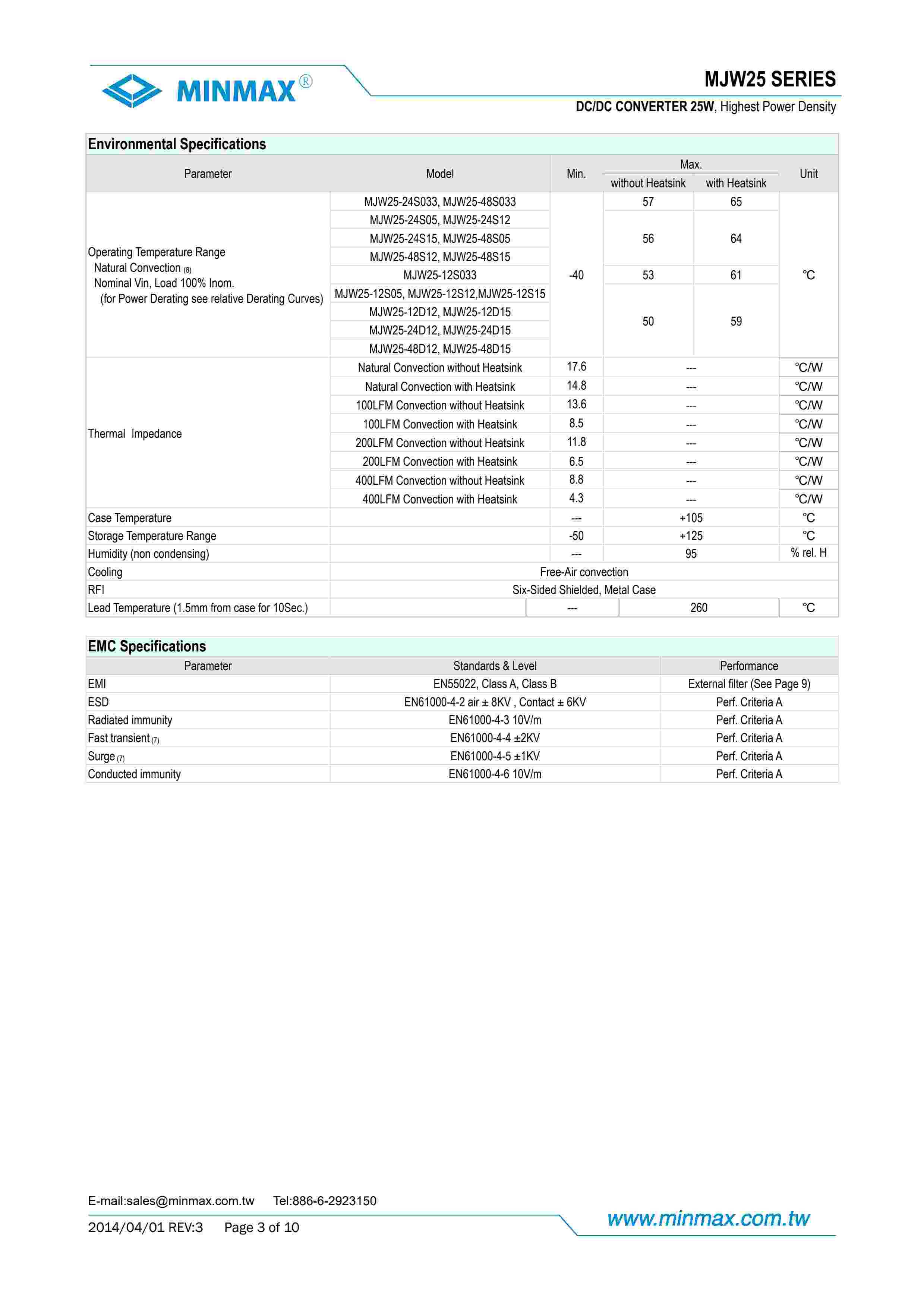 MINMAX®

MJW25 SERIES

DC/DC CONVERTER 25W, Highest Power Density

Environmental Specifications

| Parameter | Model | Min. | Max. without Heatsink | Max. with Heatsink | Unit |
|---|---|---|---|---|---|
| Operating Temperature Range Natural Convection (8) Nominal Vin, Load 100% Inom. (for Power Derating see relative Derating Curves) | MJW25-24S033, MJW25-48S033 | -40 | 57 | 65 | ℃ |
| | MJW25-24S05, MJW25-24S12 | | 56 | 64 | |
| | MJW25-24S15, MJW25-48S05 | | | | |
| | MJW25-48S12, MJW25-48S15 | | | | |
| | MJW25-12S033 | | 53 | 61 | |
| | MJW25-12S05, MJW25-12S12,MJW25-12S15 | | 50 | 59 | |
| | MJW25-12D12, MJW25-12D15 | | | | |
| | MJW25-24D12, MJW25-24D15 | | | | |
| | MJW25-48D12, MJW25-48D15 | | | | |
| Thermal Impedance | Natural Convection without Heatsink | 17.6 | --- | | ℃/W |
| | Natural Convection with Heatsink | 14.8 | --- | | ℃/W |
| | 100LFM Convection without Heatsink | 13.6 | --- | | ℃/W |
| | 100LFM Convection with Heatsink | 8.5 | --- | | ℃/W |
| | 200LFM Convection without Heatsink | 11.8 | --- | | ℃/W |
| | 200LFM Convection with Heatsink | 6.5 | --- | | ℃/W |
| | 400LFM Convection without Heatsink | 8.8 | --- | | ℃/W |
| | 400LFM Convection with Heatsink | 4.3 | --- | | ℃/W |
| Case Temperature | | --- | +105 | | ℃ |
| Storage Temperature Range | | -50 | +125 | | ℃ |
| Humidity (non condensing) | | --- | 95 | | % rel. H |
| Cooling | Free-Air convection | | | | |
| RFI | Six-Sided Shielded, Metal Case | | | | |
| Lead Temperature (1.5mm from case for 10Sec.) | | --- | 260 | | ℃ |

EMC Specifications

| Parameter | Standards & Level | Performance |
|---|---|---|
| EMI | EN55022, Class A, Class B | External filter (See Page 9) |
| ESD | EN61000-4-2 air ± 8KV , Contact ± 6KV | Perf. Criteria A |
| Radiated immunity | EN61000-4-3 10V/m | Perf. Criteria A |
| Fast transient (7) | EN61000-4-4 ±2KV | Perf. Criteria A |
| Surge (7) | EN61000-4-5 ±1KV | Perf. Criteria A |
| Conducted immunity | EN61000-4-6 10V/m | Perf. Criteria A |

E-mail:sales@minmax.com.tw Tel:886-6-2923150

2014/04/01 REV:3 Page 3 of 10

www.minmax.com.tw